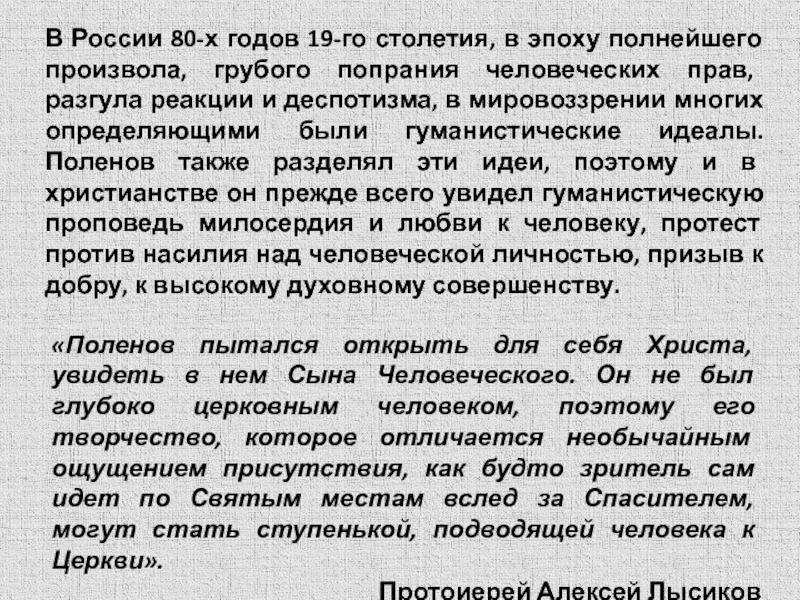 В России 80-х годов 19-го столетия, в эпоху полнейшего произвола, грубого попрания человеческих прав, разгула реакции и деспотизма, в мировоззрении многих определяющими были гуманистические идеалы. Поленов также разделял эти идеи, поэтому и в христианстве он прежде всего увидел гуманистическую проповедь милосердия и любви к человеку, протест против насилия над человеческой личностью, призыв к добру, к высокому духовному совершенству.

«Поленов пытался открыть для себя Христа, увидеть в нем Сына Человеческого. Он не был глубоко церковным человеком, поэтому его творчество, которое отличается необычайным ощущением присутствия, как будто зритель сам идет по Святым местам вслед за Спасителем, могут стать ступенькой, подводящей человека к Церкви».

Протоиерей Алексей Лысиков